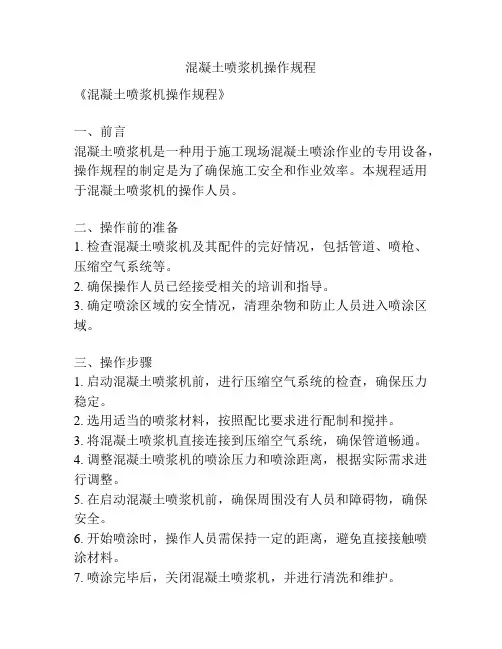 混凝土喷浆机操作规程

《混凝土喷浆机操作规程》

一、前言
混凝土喷浆机是一种用于施工现场混凝土喷涂作业的专用设备，操作规程的制定是为了确保施工安全和作业效率。本规程适用于混凝土喷浆机的操作人员。

二、操作前的准备
1. 检查混凝土喷浆机及其配件的完好情况，包括管道、喷枪、压缩空气系统等。
2. 确保操作人员已经接受相关的培训和指导。
3. 确定喷涂区域的安全情况，清理杂物和防止人员进入喷涂区域。

三、操作步骤
1. 启动混凝土喷浆机前，进行压缩空气系统的检查，确保压力稳定。
2. 选用适当的喷浆材料，按照配比要求进行配制和搅拌。
3. 将混凝土喷浆机直接连接到压缩空气系统，确保管道畅通。
4. 调整混凝土喷浆机的喷涂压力和喷涂距离，根据实际需求进行调整。
5. 在启动混凝土喷浆机前，确保周围没有人员和障碍物，确保安全。
6. 开始喷涂时，操作人员需保持一定的距离，避免直接接触喷涂材料。
7. 喷涂完毕后，关闭混凝土喷浆机，并进行清洗和维护。